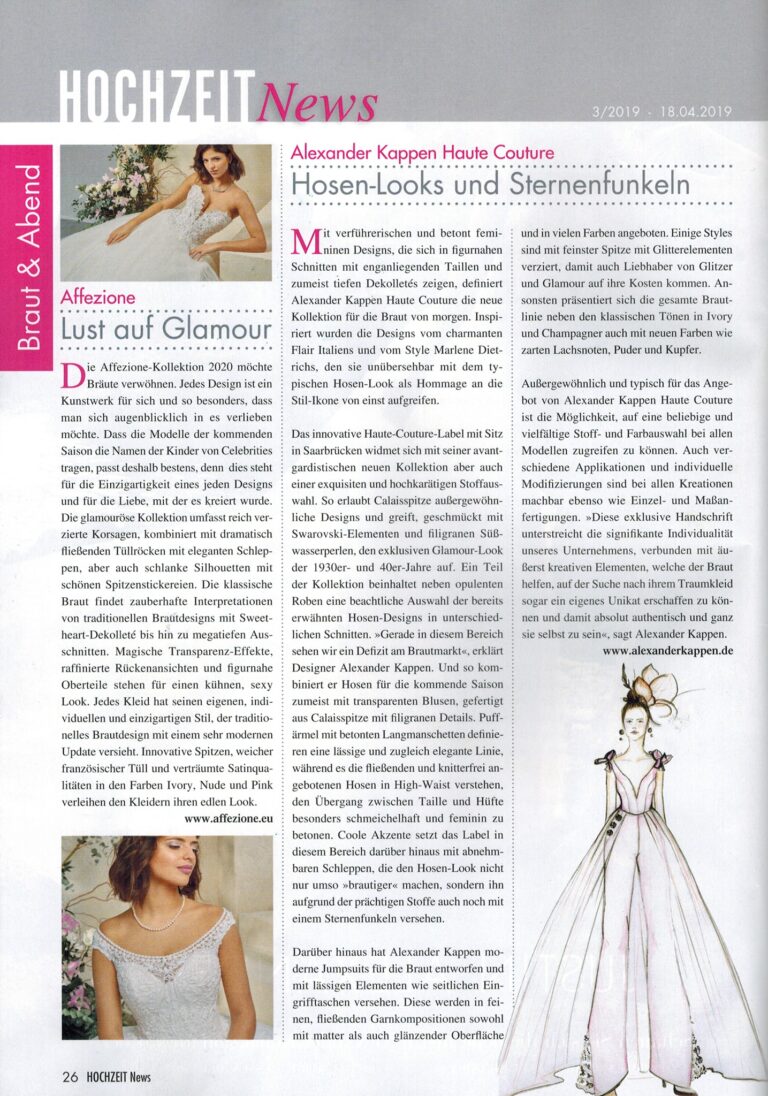 HOCHZEIT News

3/2019 - 18.04.2019

Braut & Abend

Affezione

Lust auf Glamour

Die Affezione-Kollektion 2020 möchte Bräute verwöhnen. Jedes Design ist ein Kunstwerk für sich und so besonders, dass man sich augenblicklich in es verlieben möchte. Dass die Modelle der kommenden Saison die Namen der Kinder von Celebrities tragen, passt deshalb bestens, denn dies steht für die Einzigartigkeit eines jeden Designs und für die Liebe, mit der es kreiert wurde. Die glamouröse Kollektion umfasst reich verzierte Korsagen, kombiniert mit dramatisch fließenden Tüllröcken mit eleganten Schleppen, aber auch schlanke Silhouetten mit schönen Spitzenstickereien. Die klassische Braut findet zauberhafte Interpretationen von traditionellen Brautdesigns mit Sweetheart-Dekolleté bis hin zu megatiefen Ausschnitten. Magische Transparenz-Effekte, raffinierte Rückenansichten und figurnahe Oberteile stehen für einen kühnen, sexy Look. Jedes Kleid hat seinen eigenen, individuellen und einzigartigen Stil, der traditionelles Brautdesign mit einem sehr modernen Update versieht. Innovative Spitzen, weicher französischer Tüll und verträumte Satinqualitäten in den Farben Ivory, Nude und Pink verleihen den Kleidern ihren edlen Look.

www.affezione.eu

Alexander Kappen Haute Couture

Hosen-Looks und Sternenfunkeln

Mit verführerischen und betont femininen Designs, die sich in figurnahen Schnitten mit enganliegenden Taillen und zumeist tiefen Dekolletés zeigen, definiert Alexander Kappen Haute Couture die neue Kollektion für die Braut von morgen. Inspiriert wurden die Designs vom charmanten Flair Italiens und vom Style Marlene Dietrichs, den sie unübersehbar mit dem typischen Hosen-Look als Hommage an die Stil-Ikone von einst aufgreifen.

Das innovative Haute-Couture-Label mit Sitz in Saarbrücken widmet sich mit seiner avantgardistischen neuen Kollektion aber auch einer exquisiten und hochkarätigen Stoffauswahl. So erlaubt Calaisspitze außergewöhnliche Designs und greift, geschmückt mit Swarovski-Elementen und filigranen Süßwasserperlen, den exklusiven Glamour-Look der 1930er- und 40er-Jahre auf. Ein Teil der Kollektion beinhaltet neben opulenten Roben eine beachtliche Auswahl der bereits erwähnten Hosen-Designs in unterschiedlichen Schnitten. »Gerade in diesem Bereich sehen wir ein Defizit am Brautmarkt«, erklärt Designer Alexander Kappen. Und so kombiniert er Hosen für die kommende Saison zumeist mit transparenten Blusen, gefertigt aus Calaisspitze mit filigranen Details. Puffärmel mit betonten Langmanschetten definieren eine lässige und zugleich elegante Linie, während es die fließenden und knitterfrei angebotenen Hosen in High-Waist verstehen, den Übergang zwischen Taille und Hüfte besonders schmeichelhaft und feminin zu betonen. Coole Akzente setzt das Label in diesem Bereich darüber hinaus mit abnehmbaren Schleppen, die den Hosen-Look nicht nur umso »brautiger« machen, sondern ihn aufgrund der prächtigen Stoffe auch noch mit einem Sternenfunkeln versehen.

Darüber hinaus hat Alexander Kappen moderne Jumpsuits für die Braut entworfen und mit lässigen Elementen wie seitlichen Eingrifftaschen versehen. Diese werden in feinen, fließenden Garnkompositionen sowohl mit matter als auch glänzender Oberfläche und in vielen Farben angeboten. Einige Styles sind mit feinster Spitze mit Glitterelementen verziert, damit auch Liebhaber von Glitzer und Glamour auf ihre Kosten kommen. Ansonsten präsentiert sich die gesamte Brautlinie neben den klassischen Tönen in Ivory und Champagner auch mit neuen Farben wie zarten Lachsnoten, Puder und Kupfer.

Außergewöhnlich und typisch für das Angebot von Alexander Kappen Haute Couture ist die Möglichkeit, auf eine beliebige und vielfältige Stoff- und Farbauswahl bei allen Modellen zugreifen zu können. Auch verschiedene Applikationen und individuelle Modifizierungen sind bei allen Kreationen machbar ebenso wie Einzel- und Maßanfertigungen. »Diese exklusive Handschrift unterstreicht die signifikante Individualität unseres Unternehmens, verbunden mit äußerst kreativen Elementen, welche der Braut helfen, auf der Suche nach ihrem Traumkleid sogar ein eigenes Unikat erschaffen zu können und damit absolut authentisch und ganz sie selbst zu sein«, sagt Alexander Kappen.

www.alexanderkappen.de

26 HOCHZEIT News